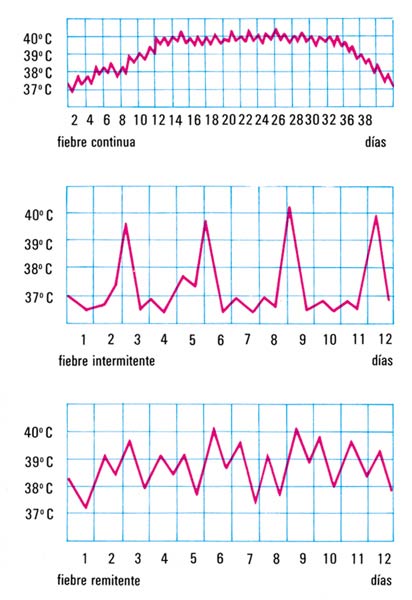 40° C
39° C
38° C
37° C

2 4 6 8 10 12 14 16 18 20 22 24 26 28 30 32 36 38

fiebre continua

días

40° C
39° C
38° C
37° C

1 2 3 4 5 6 7 8 9 10 11 12

fiebre intermitente

días

40° C
39° C
38° C
37° C

1 2 3 4 5 6 7 8 9 10 11 12

fiebre remitente

días